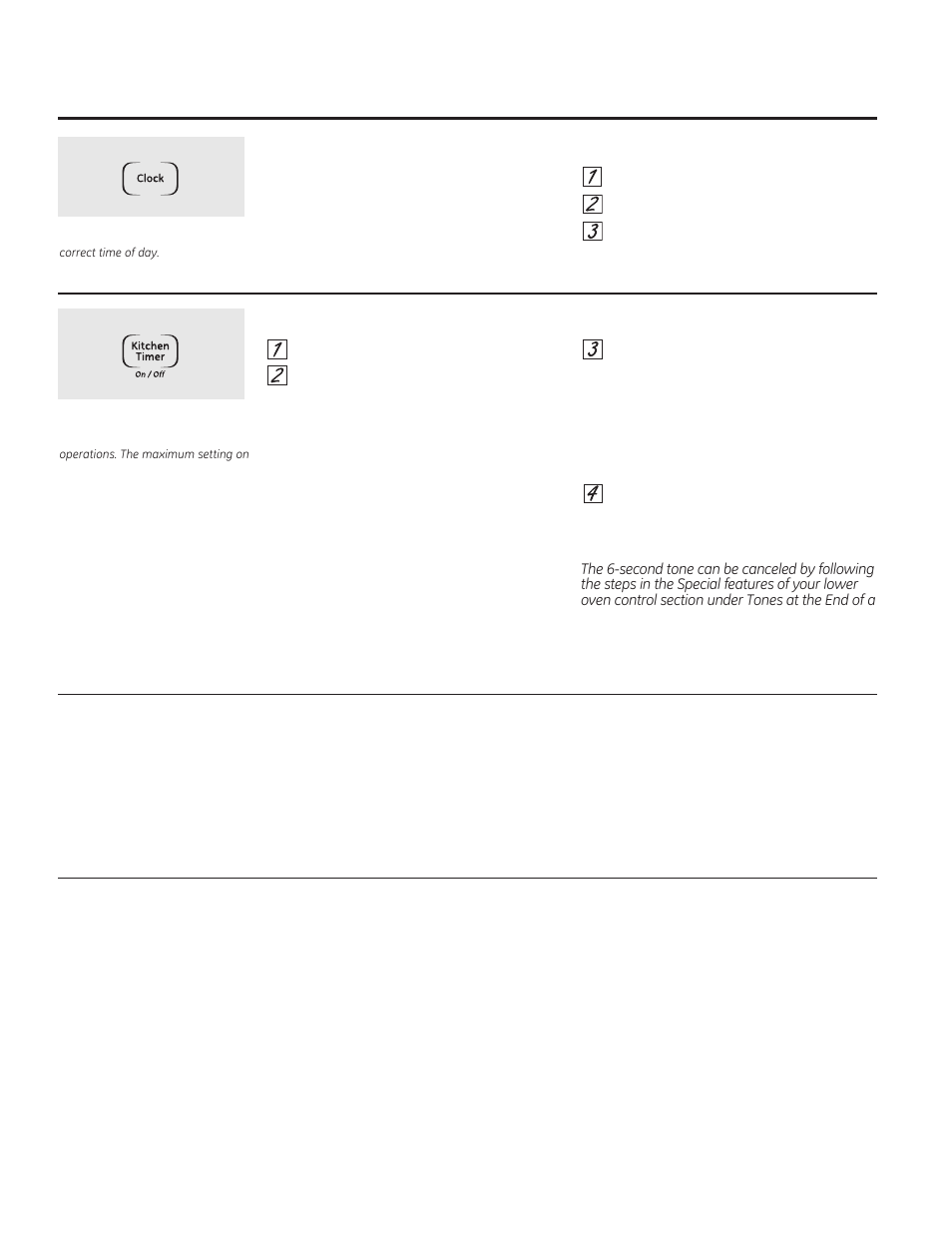 Clock

1
2
3

correct time of day.

Kitchen Timer
On / Off

1
2

3

operations. The maximum setting on

4

The 6-second tone can be canceled by following the steps in the Special features of your lower oven control section under Tones at the End of a